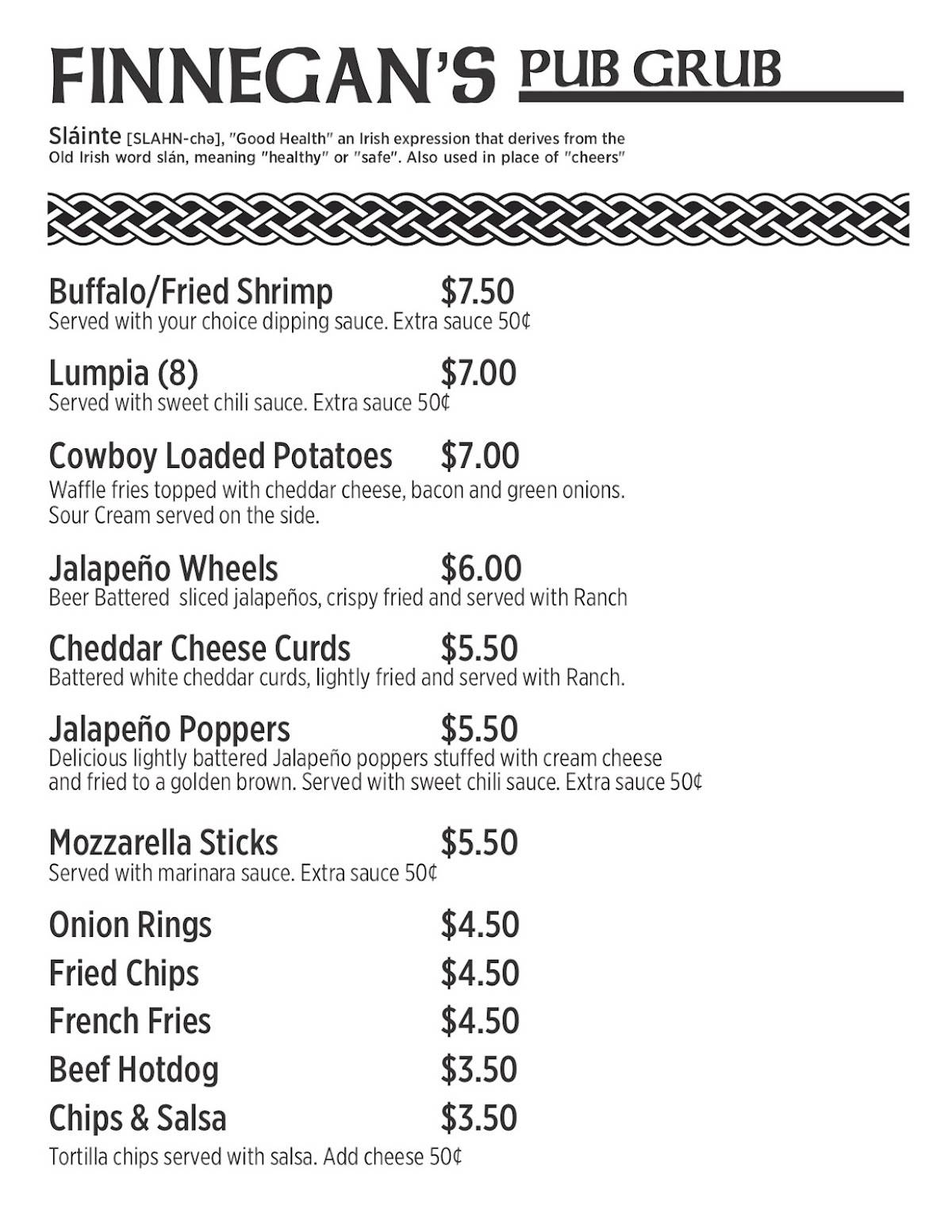 FINNEGAN'S PUB GRUB

Sláinte [SLAHN-chə], "Good Health" an Irish expression that derives from the Old Irish word slán, meaning "healthy" or "safe". Also used in place of "cheers"

Buffalo/Fried Shrimp $7.50
Served with your choice dipping sauce. Extra sauce 50¢

Lumpia (8) $7.00
Served with sweet chili sauce. Extra sauce 50¢

Cowboy Loaded Potatoes $7.00
Waffle fries topped with cheddar cheese, bacon and green onions. Sour Cream served on the side.

Jalapeño Wheels $6.00
Beer Battered sliced jalapeños, crispy fried and served with Ranch

Cheddar Cheese Curds $5.50
Battered white cheddar curds, lightly fried and served with Ranch.

Jalapeño Poppers $5.50
Delicious lightly battered Jalapeño poppers stuffed with cream cheese and fried to a golden brown. Served with sweet chili sauce. Extra sauce 50¢

Mozzarella Sticks $5.50
Served with marinara sauce. Extra sauce 50¢

Onion Rings $4.50
Fried Chips $4.50
French Fries $4.50
Beef Hotdog $3.50
Chips & Salsa $3.50
Tortilla chips served with salsa. Add cheese 50¢